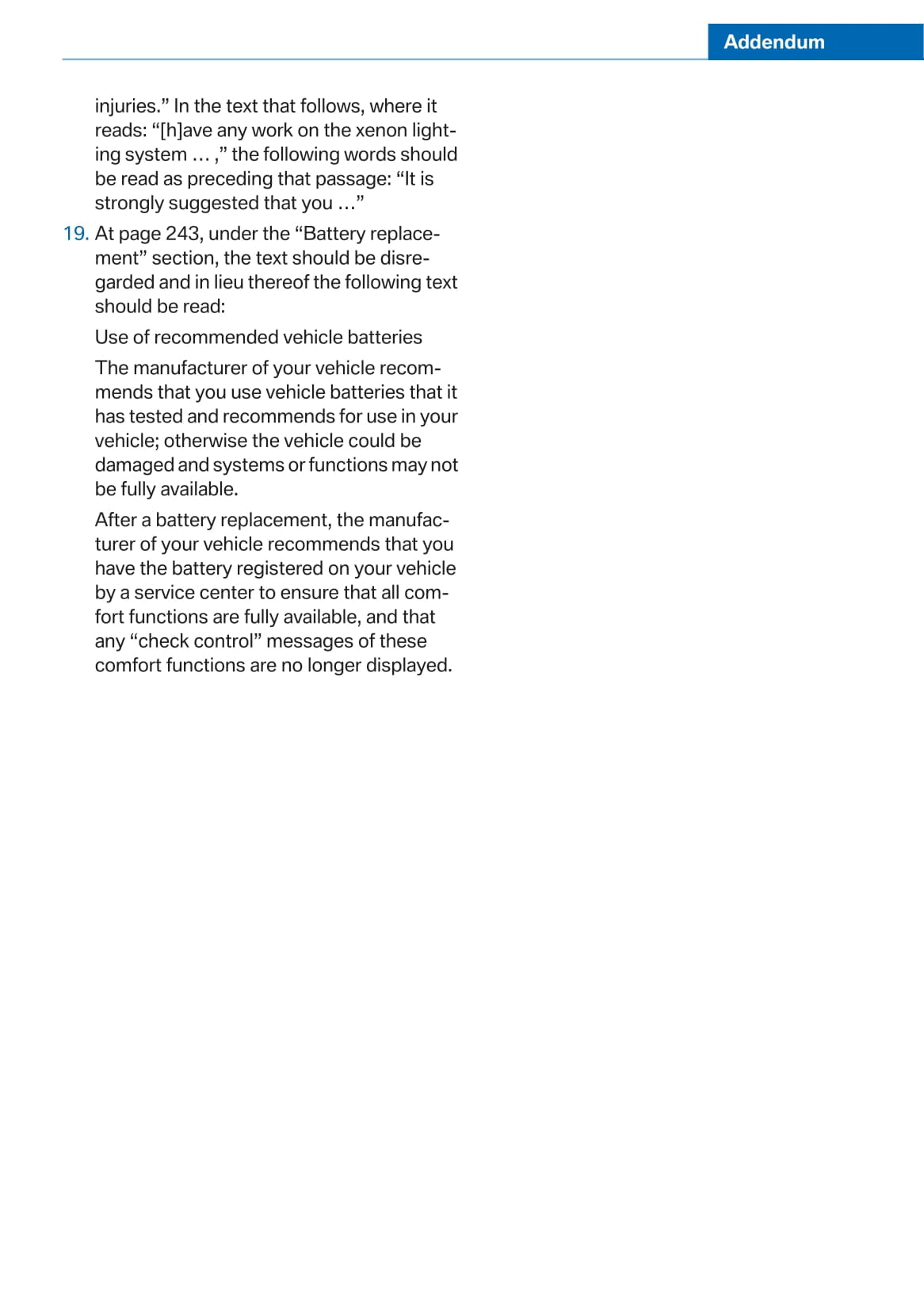 Addendum

injuries.” In the text that follows, where it reads: “[h]ave any work on the xenon lighting system … ,” the following words should be read as preceding that passage: “It is strongly suggested that you …”

19. At page 243, under the “Battery replacement” section, the text should be disregarded and in lieu thereof the following text should be read:

Use of recommended vehicle batteries

The manufacturer of your vehicle recommends that you use vehicle batteries that it has tested and recommends for use in your vehicle; otherwise the vehicle could be damaged and systems or functions may not be fully available.

After a battery replacement, the manufacturer of your vehicle recommends that you have the battery registered on your vehicle by a service center to ensure that all comfort functions are fully available, and that any “check control” messages of these comfort functions are no longer displayed.